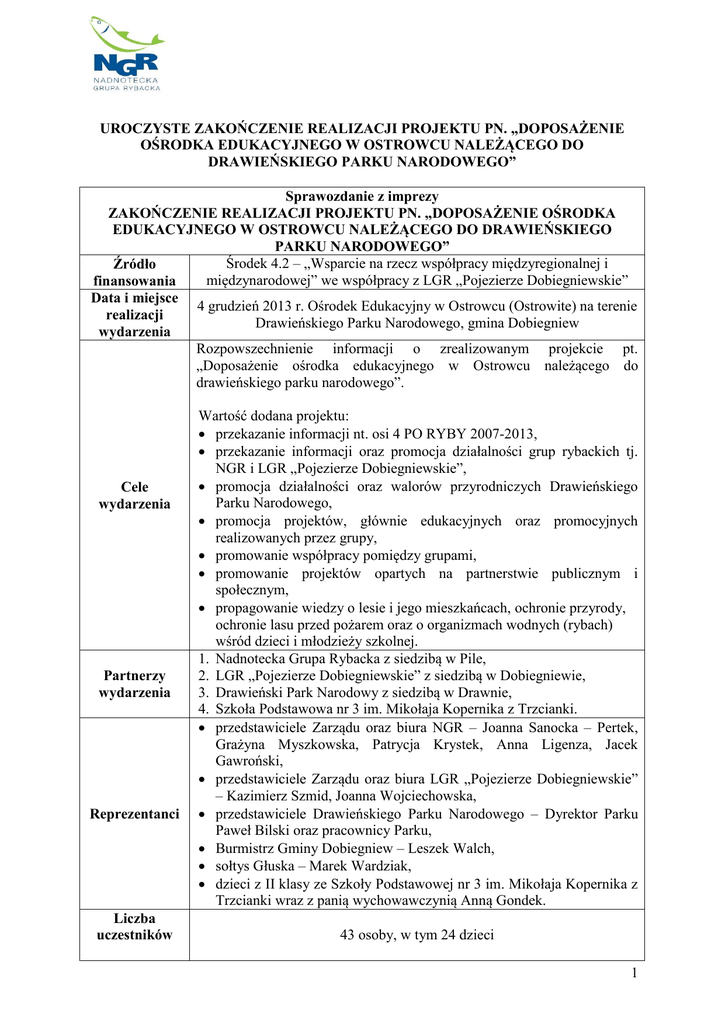 NGR
NADNOTECKA
GRUPA RYBACKA

UROCZYSTE ZAKOŃCZENIE REALIZACJI PROJEKTU PN. „DOPOSAŻENIE OŚRODKA EDUKACYJNEGO W OSTROWCU NALEŻĄCEGO DO DRAWIEŃSKIEGO PARKU NARODOWEGO”

| Sprawozdanie z imprezy ZAKOŃCZENIE REALIZACJI PROJEKTU PN. „DOPOSAŻENIE OŚRODKA EDUKACYJNEGO W OSTROWCU NALEŻĄCEGO DO DRAWIEŃSKIEGO PARKU NARODOWEGO” | |
|---|---|
| Źródło finansowania | Środek 4.2 – „Wsparcie na rzecz współpracy międzyregionalnej i międzynarodowej” we współpracy z LGR „Pojezierze Dobiegniewskie” |
| Data i miejsce realizacji wydarzenia | 4 grudzień 2013 r. Ośrodek Edukacyjny w Ostrowcu (Ostrowite) na terenie Drawieńskiego Parku Narodowego, gmina Dobiegniew |
| Cele wydarzenia | Rozpowszechnienie informacji o zrealizowanym projekcie pt. „Doposażenie ośrodka edukacyjnego w Ostrowcu należącego do drawieńskiego parku narodowego”. Wartość dodana projektu: • przekazanie informacji nt. osi 4 PO RYBY 2007-2013, • przekazanie informacji oraz promocja działalności grup rybackich tj. NGR i LGR „Pojezierze Dobiegniewskie”, • promocja działalności oraz walorów przyrodniczych Drawieńskiego Parku Narodowego, • promocja projektów, głównie edukacyjnych oraz promocyjnych realizowanych przez grupy, • promowanie współpracy pomiędzy grupami, • promowanie projektów opartych na partnerstwie publicznym i społecznym, • propagowanie wiedzy o lesie i jego mieszkańcach, ochronie przyrody, ochronie lasu przed pożarem oraz o organizmach wodnych (rybach) wśród dzieci i młodzieży szkolnej. |
| Partnerzy wydarzenia | 1. Nadnotecka Grupa Rybacka z siedzibą w Pile, 2. LGR „Pojezierze Dobiegniewskie” z siedzibą w Dobiegniewie, 3. Drawieński Park Narodowy z siedzibą w Drawnie, 4. Szkoła Podstawowa nr 3 im. Mikołaja Kopernika z Trzcianki. |
| Reprezentanci | • przedstawiciele Zarządu oraz biura NGR – Joanna Sanocka – Pertek, Grażyna Myszkowska, Patrycja Krystek, Anna Ligenza, Jacek Gawroński, • przedstawiciele Zarządu oraz biura LGR „Pojezierze Dobiegniewskie” – Kazimierz Szmid, Joanna Wojciechowska, • przedstawiciele Drawieńskiego Parku Narodowego – Dyrektor Parku Paweł Bilski oraz pracownicy Parku, • Burmistrz Gminy Dobiegniew – Leszek Walch, • sołtys Głuska – Marek Wardziak, • dzieci z II klasy ze Szkoły Podstawowej nr 3 im. Mikołaja Kopernika z Trzcianki wraz z panią wychowawczynią Anną Gondek. |
| Liczba uczestników | 43 osoby, w tym 24 dzieci |

1